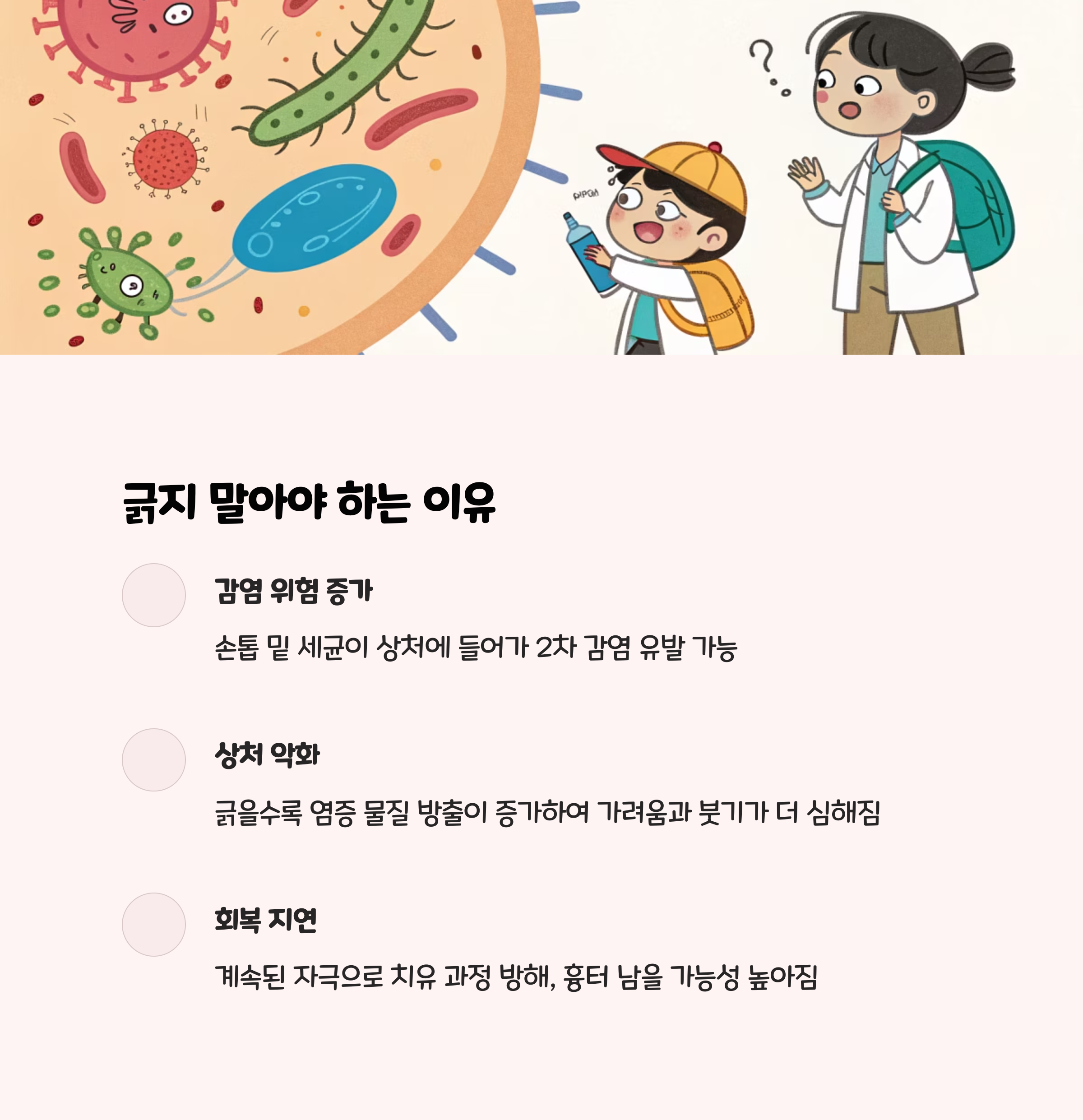 긁지 말아야 하는 이유

감염 위험 증가

손톱 밑 세균이 상처에 들어가 2차 감염 유발 가능

상처 악화

긁을수록 염증 물질 방출이 증가하여 가려움과 붓기가 더 심해짐

회복 지연

계속된 자극으로 치유 과정 방해, 흉터 남을 가능성 높아짐